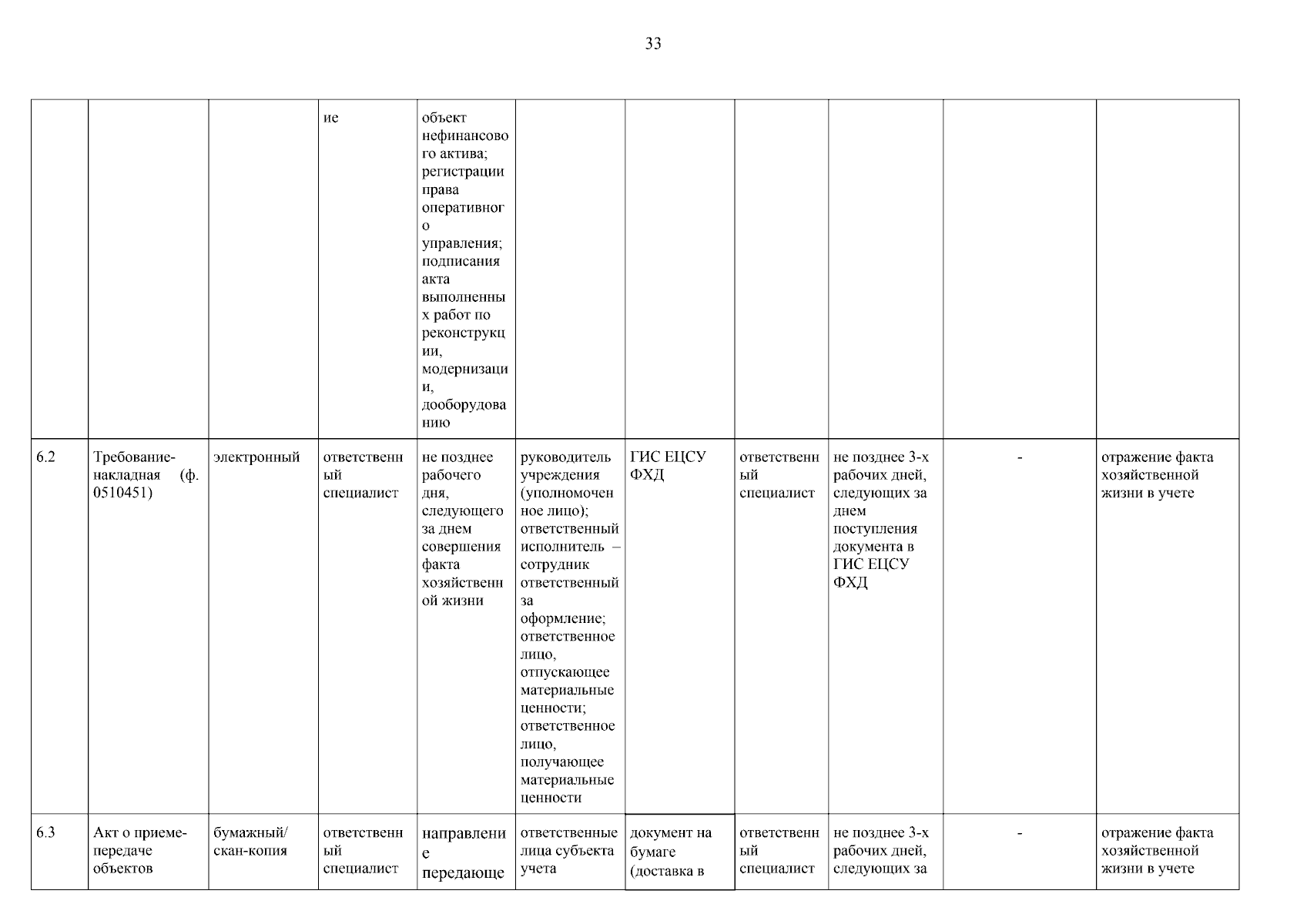 33

|  |  |  | ие | объект нефинансового актива; регистрации права оперативного управления; подписания акта выполненных работ по реконструкции, модернизации, дооборудованию |  |  |  |  |  |  |
|---|---|---|---|---|---|---|---|---|---|---|
| 6.2 | Требование-накладная (ф. 0510451) | электронный | ответственный специалист | не позднее рабочего дня, следующего за днем совершения факта хозяйственной жизни | руководитель учреждения (уполномоченное лицо); ответственный исполнитель – сотрудник ответственный за оформление; ответственное лицо, отпускающее материальные ценности; ответственное лицо, получающее материальные ценности | ГИС ЕЦСУ ФХД | ответственный специалист | не позднее 3-х рабочих дней, следующих за днем поступления документа в ГИС ЕЦСУ ФХД | - | отражение факта хозяйственной жизни в учете |
| 6.3 | Акт о приеме-передаче объектов | бумажный/ скан-копия | ответственный специалист | направление передающе | ответственные лица субъекта учета | документ на бумаге (доставка в | ответственный специалист | не позднее 3-х рабочих дней, следующих за | - | отражение факта хозяйственной жизни в учете |